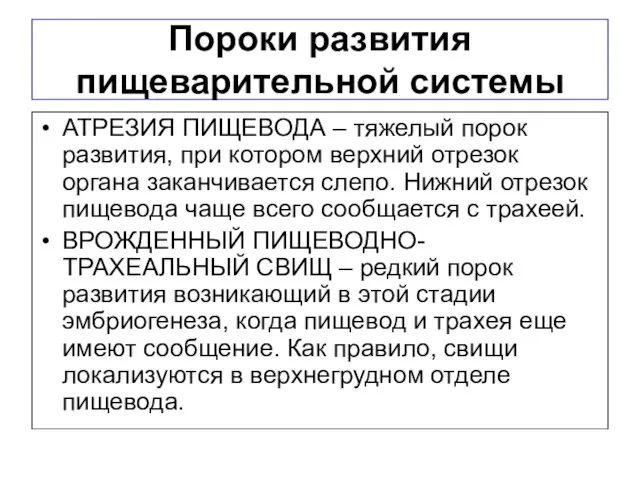 Пороки развития пищеварительной системы

• АТРЕЗИЯ ПИЩЕВОДА – тяжелый порок развития, при котором верхний отрезок органа заканчивается слепо. Нижний отрезок пищевода чаще всего сообщается с трахеей.

• ВРОЖДЕННЫЙ ПИЩЕВОДНО-ТРАХЕАЛЬНЫЙ СВИЩ – редкий порок развития возникающий в этой стадии эмбриогенеза, когда пищевод и трахея еще имеют сообщение. Как правило, свищи локализуются в верхнегрудном отделе пищевода.